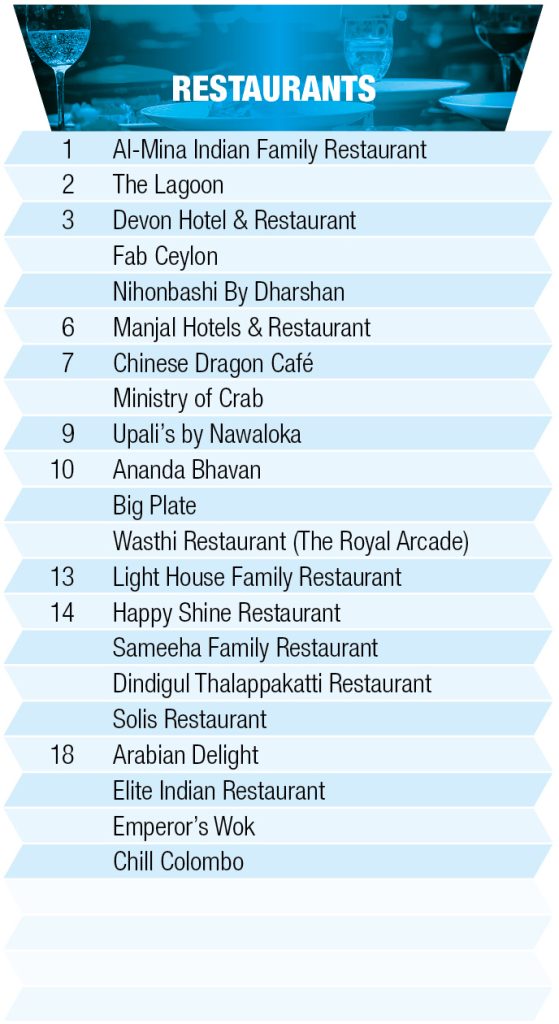 RESTAURANTS

| | |
|---|---|
| 1 | Al-Mina Indian Family Restaurant |
| 2 | The Lagoon |
| 3 | Devon Hotel & Restaurant |
| | Fab Ceylon |
| | Nihonbashi By Dharshan |
| 6 | Manjal Hotels & Restaurant |
| 7 | Chinese Dragon Café |
| | Ministry of Crab |
| 9 | Upali's by Nawaloka |
| 10 | Ananda Bhavan |
| | Big Plate |
| | Wasthi Restaurant (The Royal Arcade) |
| 13 | Light House Family Restaurant |
| 14 | Happy Shine Restaurant |
| | Sameeha Family Restaurant |
| | Dindigul Thalappakatti Restaurant |
| | Solis Restaurant |
| 18 | Arabian Delight |
| | Elite Indian Restaurant |
| | Emperor's Wok |
| | Chill Colombo |